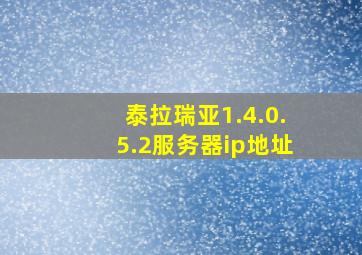 泰拉瑞亚1.4.0.5.2服务器ip地址